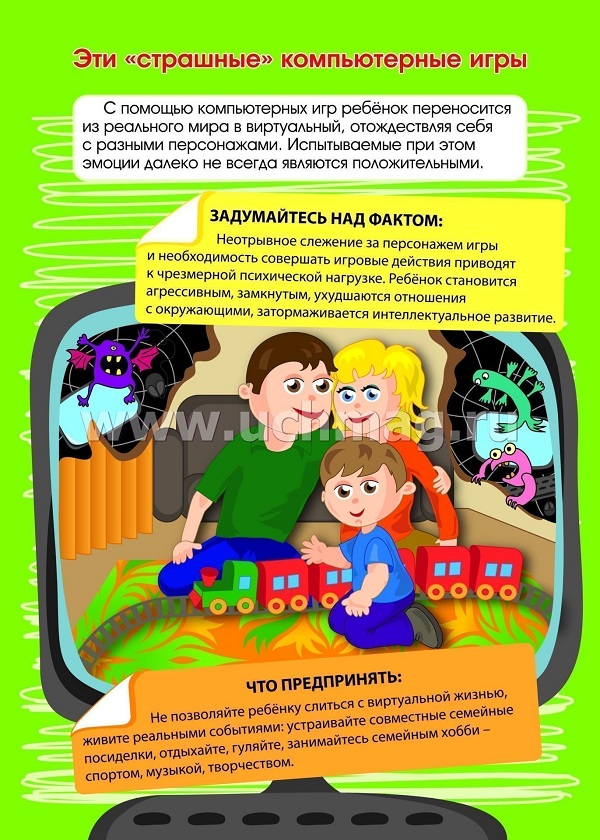 Эти «страшные» компьютерные игры

С помощью компьютерных игр ребёнок переносится из реального мира в виртуальный, отождествляя себя с разными персонажами. Испытываемые при этом эмоции далеко не всегда являются положительными.

ЗАДУМАЙТЕСЬ НАД ФАКТОМ:

Неотрывное слежение за персонажем игры и необходимость совершать игровые действия приводят к чрезмерной психической нагрузке. Ребёнок становится агрессивным, замкнутым, ухудшаются отношения с окружающими, затормаживается интеллектуальное развитие.

ЧТО ПРЕДПРИНЯТЬ:

Не позволяйте ребёнку слиться с виртуальной жизнью, живите реальными событиями: устраивайте совместные семейные посиделки, отдыхайте, гуляйте, занимайтесь семейным хобби – спортом, музыкой, творчеством.

www.uchmag.ru